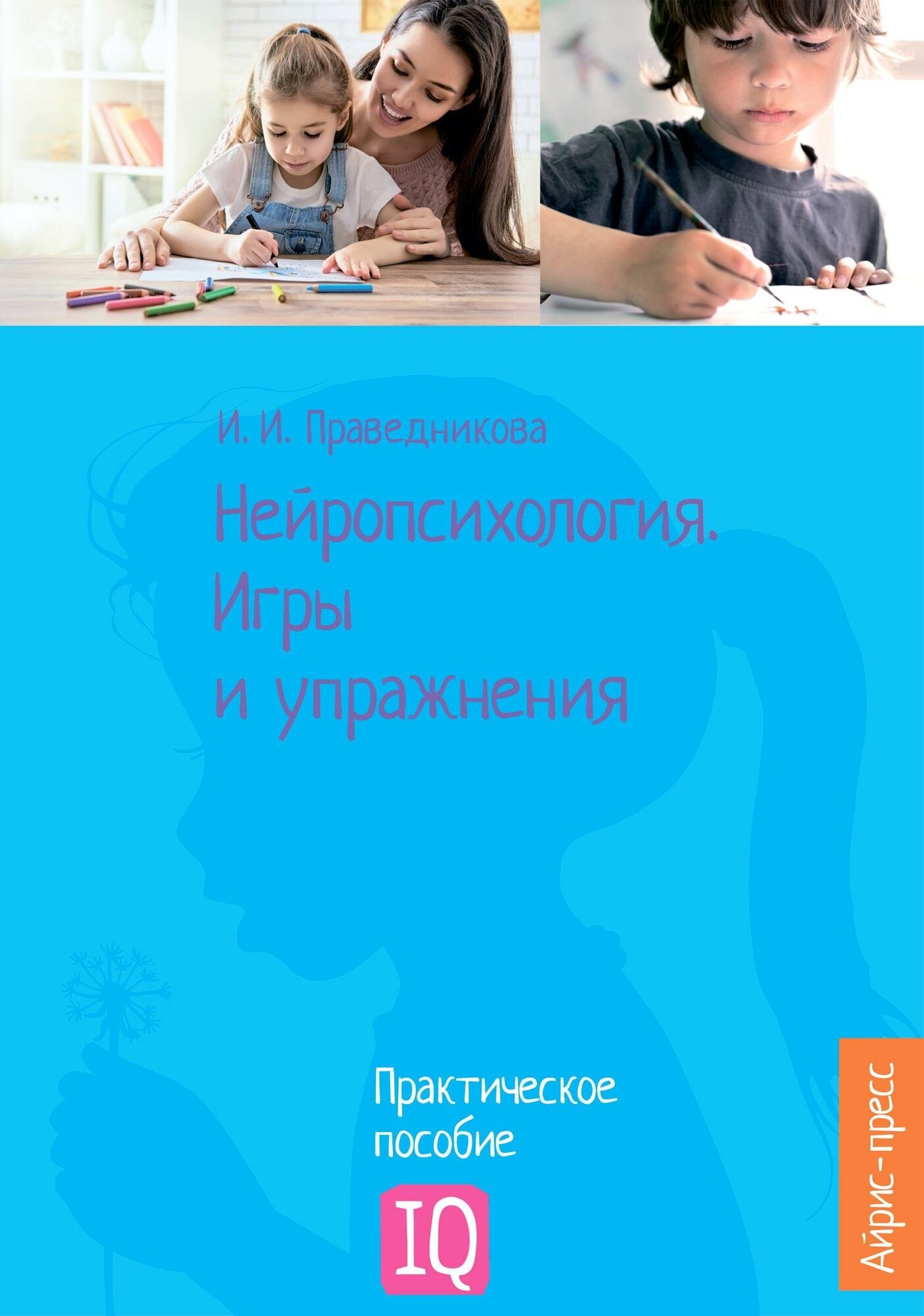 И. И. Праведникова

Нейропсихология. Игры и упражнения

Практическое пособие

IQ

Айрис-пресс